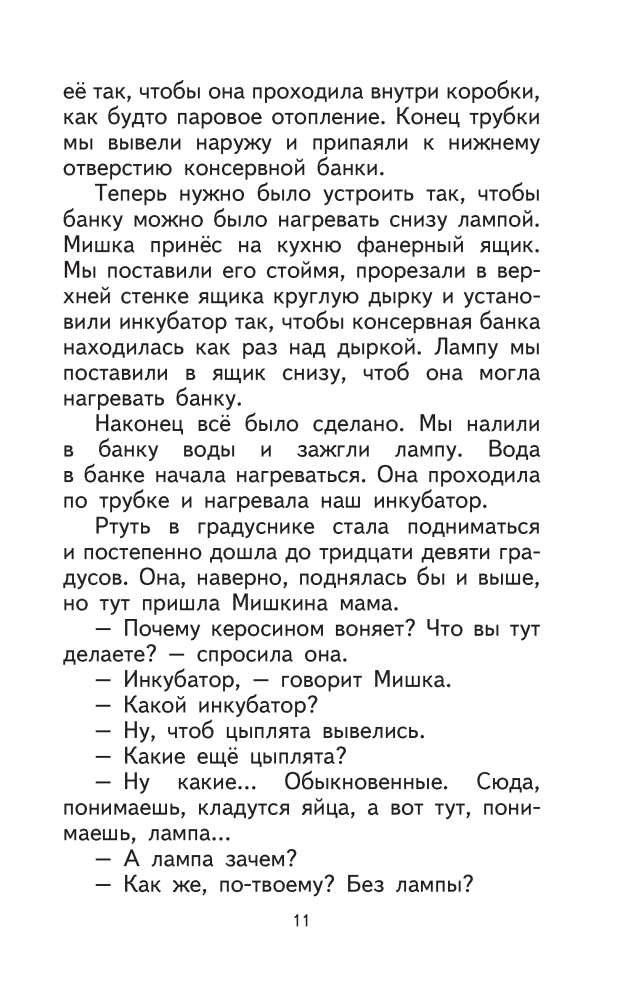 её так, чтобы она проходила внутри коробки, как будто паровое отопление. Конец трубки мы вывели наружу и припаяли к нижнему отверстию консервной банки.

Теперь нужно было устроить так, чтобы банку можно было нагревать снизу лампой. Мишка принёс на кухню фанерный ящик. Мы поставили его стоймя, прорезали в верхней стенке ящика круглую дырку и установили инкубатор так, чтобы консервная банка находилась как раз над дыркой. Лампу мы поставили в ящик снизу, чтоб она могла нагревать банку.

Наконец всё было сделано. Мы налили в банку воды и зажгли лампу. Вода в банке начала нагреваться. Она проходила по трубке и нагревала наш инкубатор.

Ртуть в градуснике стала подниматься и постепенно дошла до тридцати девяти градусов. Она, наверно, поднялась бы и выше, но тут пришла Мишкина мама.

— Почему керосином воняет? Что вы тут делаете? — спросила она.

— Инкубатор, — говорит Мишка.

— Какой инкубатор?

— Ну, чтоб цыплята вывелись.

— Какие ещё цыплята?

— Ну какие... Обыкновенные. Сюда, понимаешь, кладутся яйца, а вот тут, понимаешь, лампа...

— А лампа зачем?

— Как же, по-твоему? Без лампы?

11